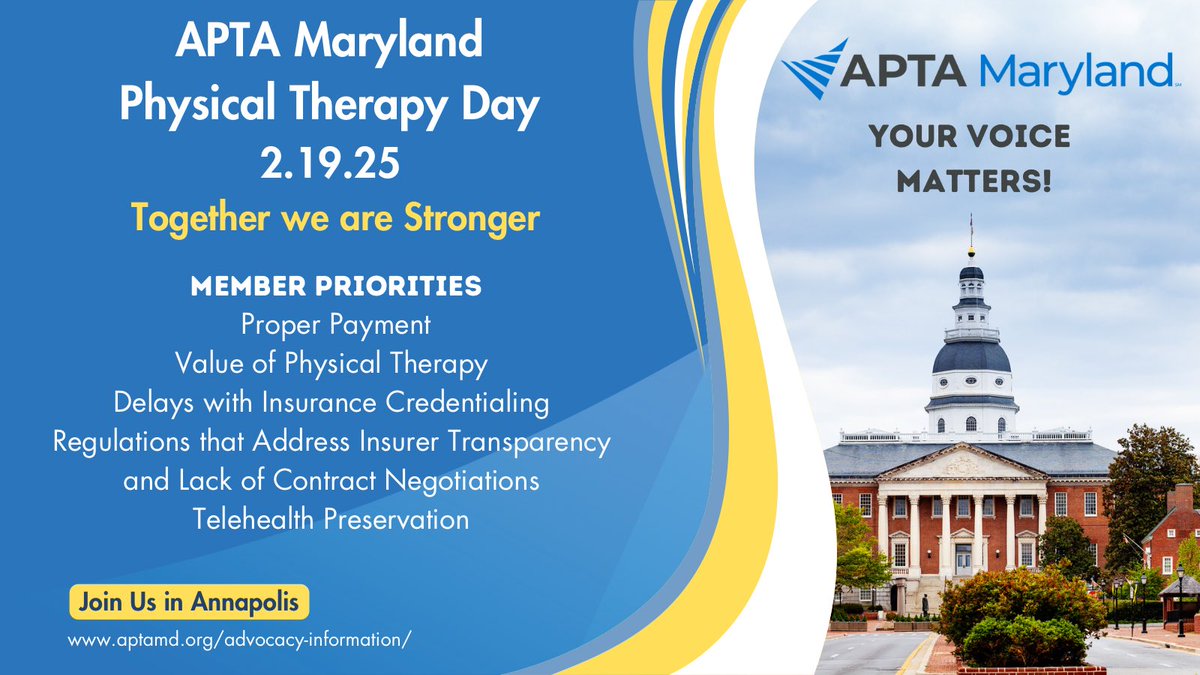 APTA Maryland
Physical Therapy Day
2.19.25

Together we are Stronger

MEMBER PRIORITIES
Proper Payment
Value of Physical Therapy
Delays with Insurance Credentialing
Regulations that Address Insurer Transparency and Lack of Contract Negotiations
Telehealth Preservation

Join Us in Annapolis

www.aptamd.org/advocacy-information/

APTA Maryland

YOUR VOICE MATTERS!